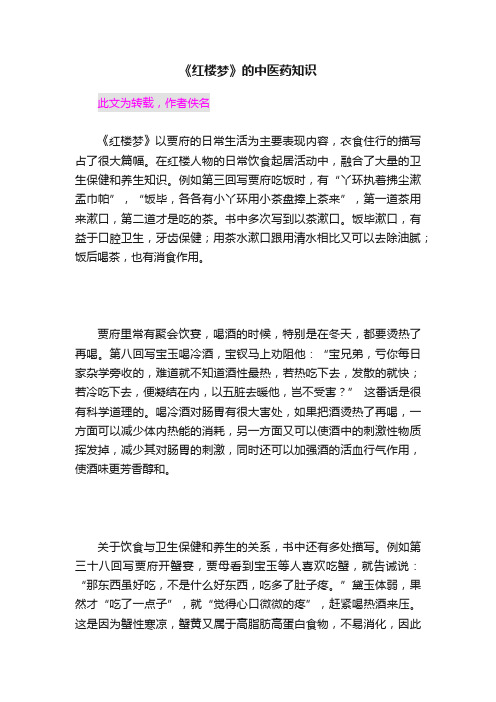 《红楼梦》的中医药知识

此文为转载，作者佚名

《红楼梦》以贾府的日常生活为主要表现内容，衣食住行的描写占了很大篇幅。在红楼人物的日常饮食起居活动中，融合了大量的卫生保健和养生知识。例如第三回写贾府吃饭时，有“丫环执着拂尘漱盂巾帕”，“饭毕，各各有小丫环用小茶盘捧上茶来”，第一道茶用来漱口，第二道才是吃的茶。书中多次写到以茶漱口。饭毕漱口，有益于口腔卫生，牙齿保健；用茶水漱口跟用清水相比又可以去除油腻；饭后喝茶，也有消食作用。

贾府里常有聚会饮宴，喝酒的时候，特别是在冬天，都要烫热了再喝。第八回写宝玉喝冷酒，宝钗马上劝阻他：“宝兄弟，亏你每日家杂学旁收的，难道就不知道酒性最热，若热吃下去，发散的就快；若冷吃下去，便凝结在内，以五脏去暖他，岂不受害？” 这番话是很有科学道理的。喝冷酒对肠胃有很大害处，如果把酒烫热了再喝，一方面可以减少体内热能的消耗，另一方面又可以使酒中的刺激性物质挥发掉，减少其对肠胃的刺激，同时还可以加强酒的活血行气作用，使酒味更芳香醇和。

关于饮食与卫生保健和养生的关系，书中还有多处描写。例如第三十八回写贾府开蟹宴，贾母看到宝玉等人喜欢吃蟹，就告诫说：“那东西虽好吃，不是什么好东西，吃多了肚子疼。”黛玉体弱，果然才“吃了一点子”，就“觉得心口微微的疼”，赶紧喝热酒来压。这是因为蟹性寒凉，蟹黄又属于高脂肪高蛋白食物，不易消化，因此